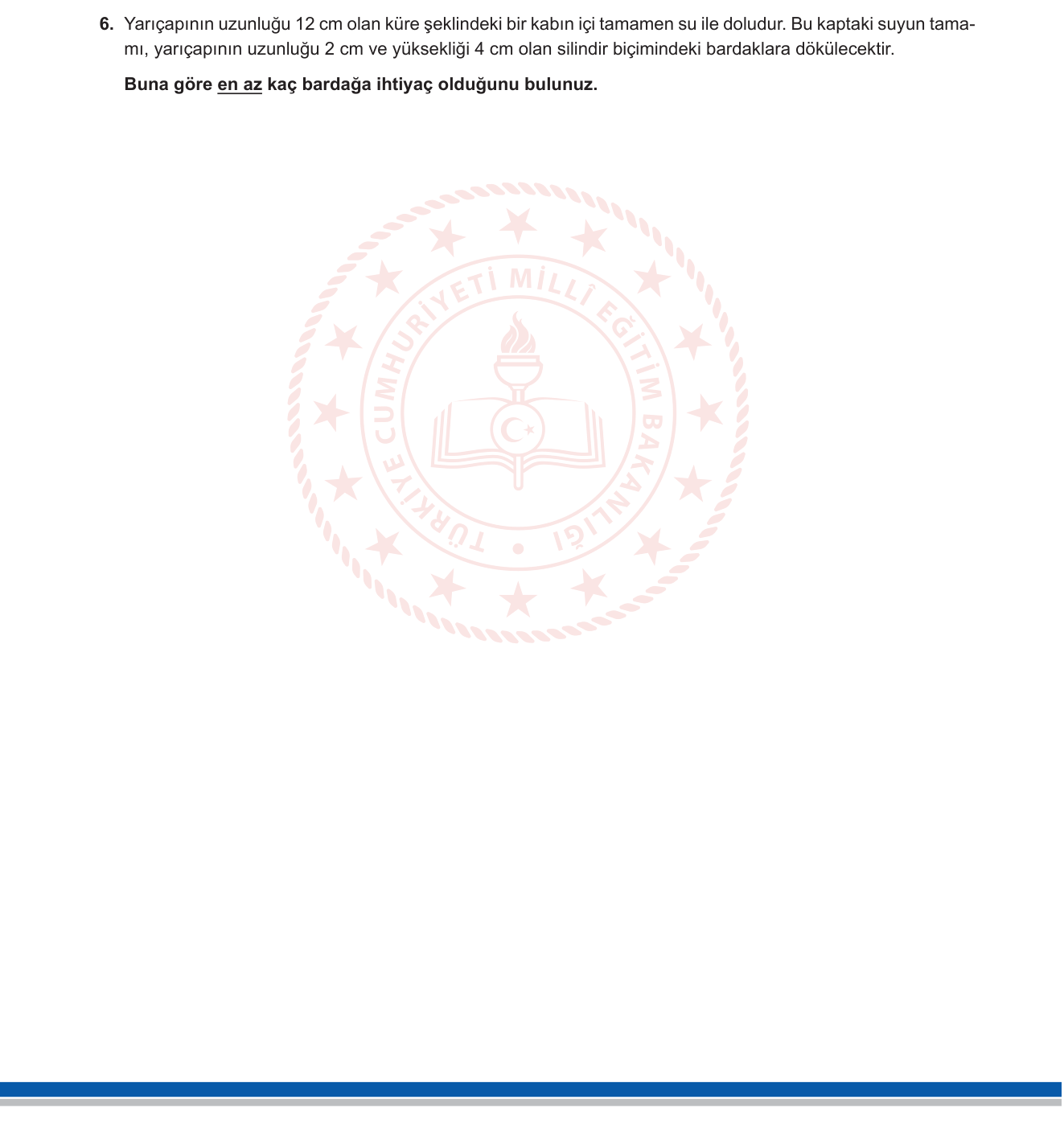 6. Yarıçapının uzunluğu 12 cm olan küre şeklindeki bir kabın içi tamamen su ile doludur. Bu kaptaki suyun tamamı, yarıçapının uzunluğu 2 cm ve yüksekliği 4 cm olan silindir biçimindeki bardaklara dökülecektir.

Buna göre en az kaç bardağa ihtiyaç olduğunu bulunuz.

TÜRKİYE CUMHURİYETİ MİLLÎ EĞİTİM BAKANLIĞI